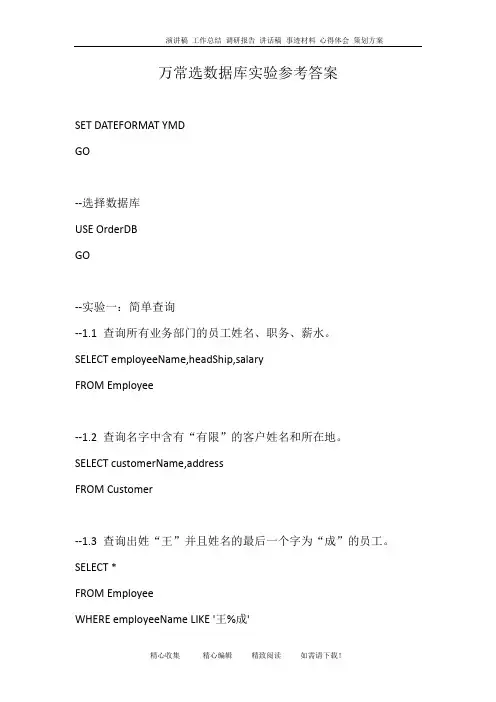 演讲稿 工作总结 调研报告 讲话稿 事迹材料 心得体会 策划方案

万常选数据库实验参考答案

SET DATEFORMAT YMD

GO

--选择数据库

USE OrderDB

GO

--实验一：简单查询

--1.1 查询所有业务部门的员工姓名、职务、薪水。

SELECT employeeName,headShip,salary

FROM Employee

--1.2 查询名字中含有“有限”的客户姓名和所在地。

SELECT customerName,address

FROM Customer

--1.3 查询出姓“王”并且姓名的最后一个字为“成”的员工。

SELECT *

FROM Employee

WHERE employeeName LIKE '王%成'

精心收集 精心编辑 精致阅读 如需请下载！